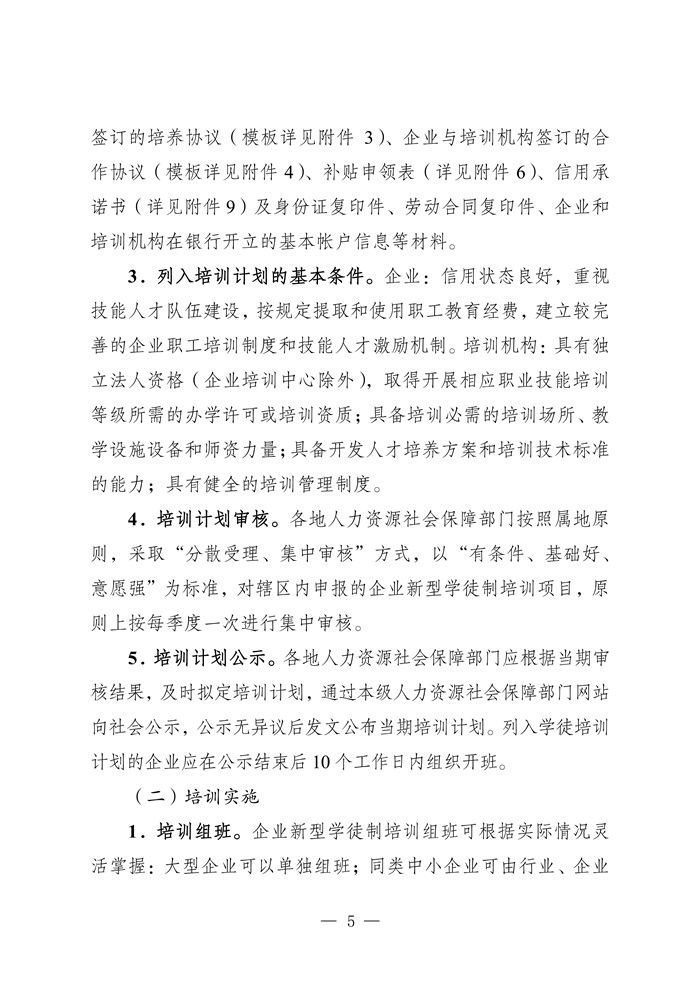 签订的培养协议（模板详见附件 3）、企业与培训机构签订的合作协议（模板详见附件 4）、补贴申领表（详见附件 6）、信用承诺书（详见附件 9）及身份证复印件、劳动合同复印件、企业和培训机构在银行开立的基本帐户信息等材料。

3．列入培训计划的基本条件。企业：信用状态良好，重视技能人才队伍建设，按规定提取和使用职工教育经费，建立较完善的企业职工培训制度和技能人才激励机制。培训机构：具有独立法人资格（企业培训中心除外），取得开展相应职业技能培训等级所需的办学许可或培训资质；具备培训必需的培训场所、教学设施设备和师资力量；具备开发人才培养方案和培训技术标准的能力；具有健全的培训管理制度。

4．培训计划审核。各地人力资源社会保障部门按照属地原则，采取“分散受理、集中审核”方式，以“有条件、基础好、意愿强”为标准，对辖区内申报的企业新型学徒制培训项目，原则上按每季度一次进行集中审核。

5．培训计划公示。各地人力资源社会保障部门应根据当期审核结果，及时拟定培训计划，通过本级人力资源社会保障部门网站向社会公示，公示无异议后发文公布当期培训计划。列入学徒培训计划的企业应在公示结束后 10 个工作日内组织开班。

（二）培训实施

1．培训组班。企业新型学徒制培训组班可根据实际情况灵活掌握：大型企业可以单独组班；同类中小企业可由行业、企业

— 5 —